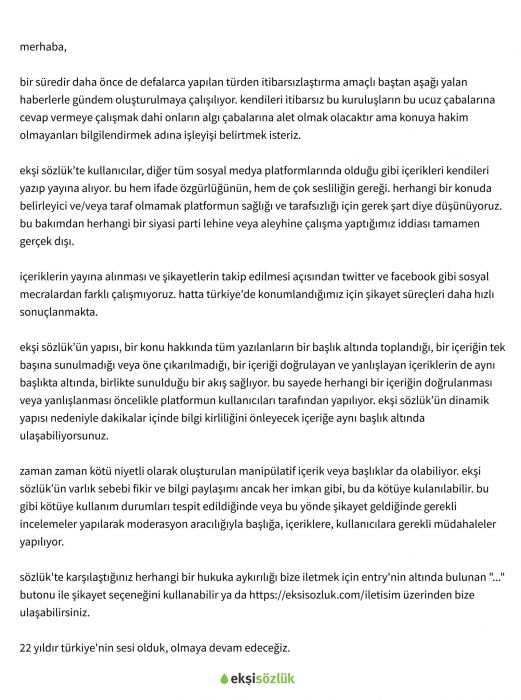 merhaba,

bir süredir daha önce de defalarca yapılan türden itibarsızlaştırma amaçlı baştan aşağı yalan haberlerle gündem oluşturulmaya çalışılıyor. kendileri itibarsız bu kuruluşların bu ucuz çabalarına cevap vermeye çalışmak dahi onların algı çabalarına alet olmak olacaktır ama konuya hakim olmayanları bilgilendirmek adına işleyişi belirtmek isteriz.

ekşi sözlük'te kullanıcılar, diğer tüm sosyal medya platformlarında olduğu gibi içerikleri kendileri yazıp yayına alıyor. bu hem ifade özgürlüğünün, hem de çok sesliliğin gereği. herhangi bir konuda belirleyici ve/veya taraf olmamak platformun sağlığı ve tarafsızlığı için gerek şart diye düşünüyoruz. bu bakımdan herhangi bir siyasi parti lehine veya aleyhine çalışma yaptığımız iddiası tamamen gerçek dışı.

içeriklerin yayına alınması ve şikayetlerin takip edilmesi açısından twitter ve facebook gibi sosyal mecralardan farklı çalışmıyoruz. hatta türkiye'de konumlandığımız için şikayet süreçleri daha hızlı sonuçlanmakta.

ekşi sözlük'ün yapısı, bir konu hakkında tüm yazılanların bir başlık altında toplandığı, bir içeriğin tek başına sunulmadığı veya öne çıkarılmadığı, bir içeriği doğrulayan ve yanlışlayan içeriklerin de aynı başlıkta altında, birlikte sunulduğu bir akış sağlıyor. bu sayede herhangi bir içeriğin doğrulanması veya yanlışlanması öncelikle platformun kullanıcıları tarafından yapılıyor. ekşi sözlük'ün dinamik yapısı nedeniyle dakikalar içinde bilgi kirliliğini önleyecek içeriğe aynı başlık altında ulaşabiliyorsunuz.

zaman zaman kötü niyetli olarak oluşturulan manipülatif içerik veya başlıklar da olabiliyor. ekşi sözlük'ün varlık sebebi fikir ve bilgi paylaşımı ancak her imkan gibi, bu da kötüye kulanılabilir. bu gibi kötüye kullanım durumları tespit edildiğinde veya bu yönde şikayet geldiğinde gerekli incelemeler yapılarak moderasyon aracılığıyla başlığa, içeriklere, kullanıcılara gerekli müdahaleler yapılıyor.

sözlük'te karşılaştığınız herhangi bir hukuka aykırılığı bize iletmek için entry'nin altında bulunan "..." butonu ile şikayet seçeneğini kullanabilir ya da https://eksisozluk.com/iletisim üzerinden bize ulaşabilirsiniz.

22 yıldır türkiye'nin sesi olduk, olmaya devam edeceğiz.

ekşisözlük